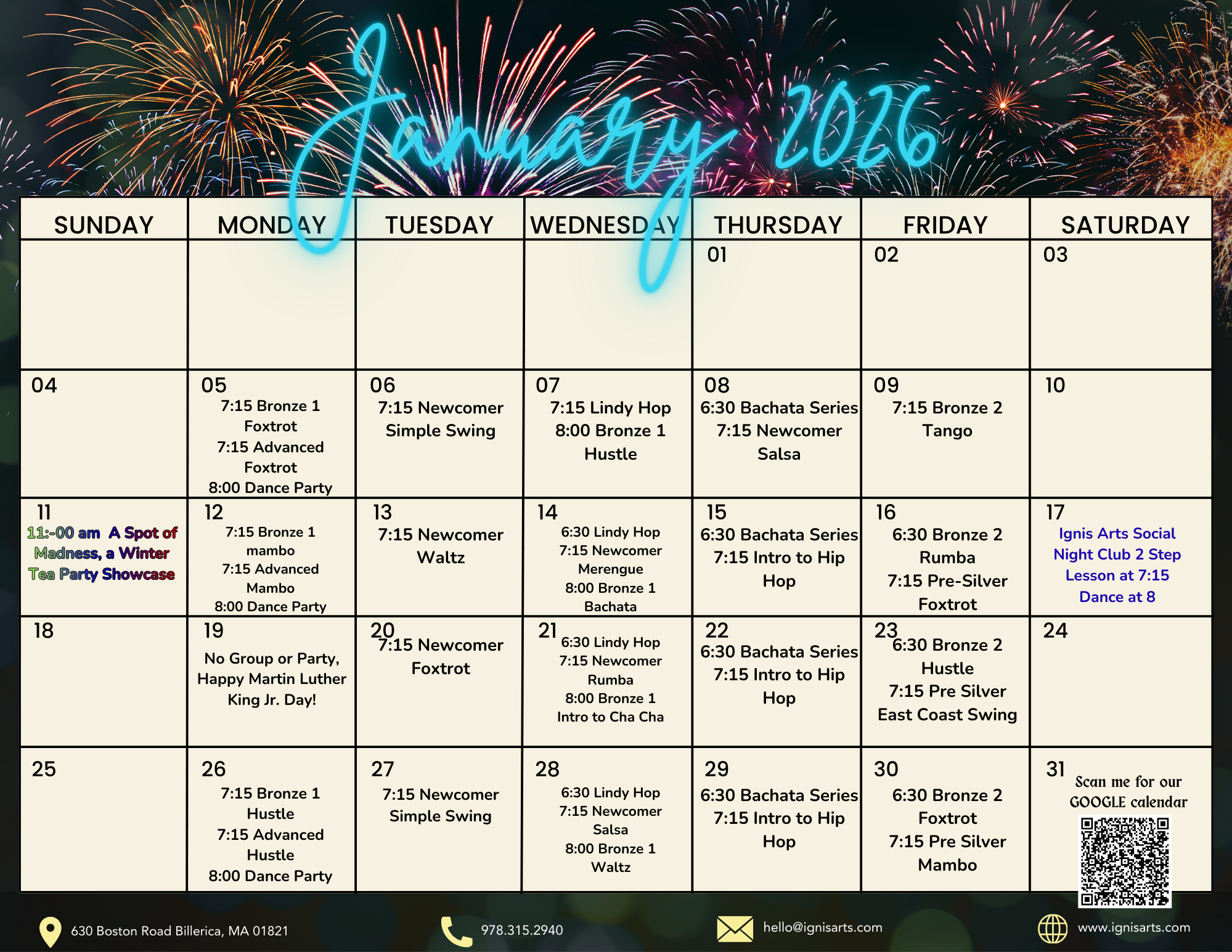 January 2026

| SUNDAY | MONDAY | TUESDAY | WEDNESDAY | THURSDAY | FRIDAY | SATURDAY |
|---|---|---|---|---|---|---|
| | | | | 01 | 02 | 03 |
| 04 | 05 7:15 Bronze 1 Foxtrot 7:15 Advanced Foxtrot 8:00 Dance Party | 06 7:15 Newcomer Simple Swing | 07 7:15 Lindy Hop 8:00 Bronze 1 Hustle | 08 6:30 Bachata Series 7:15 Newcomer Salsa | 09 7:15 Bronze 2 Tango | 10 |
| 11 11:-00 am A Spot of Madness, a Winter Tea Party Showcase | 12 7:15 Bronze 1 mambo 7:15 Advanced Mambo 8:00 Dance Party | 13 7:15 Newcomer Waltz | 14 6:30 Lindy Hop 7:15 Newcomer Merengue 8:00 Bronze 1 Bachata | 15 6:30 Bachata Series 7:15 Intro to Hip Hop | 16 6:30 Bronze 2 Rumba 7:15 Pre-Silver Foxtrot | 17 Ignis Arts Social Night Club 2 Step Lesson at 7:15 Dance at 8 |
| 18 | 19 No Group or Party, Happy Martin Luther King Jr. Day! | 20 7:15 Newcomer Foxtrot | 21 6:30 Lindy Hop 7:15 Newcomer Rumba 8:00 Bronze 1 Intro to Cha Cha | 22 6:30 Bachata Series 7:15 Intro to Hip Hop | 23 6:30 Bronze 2 Hustle 7:15 Pre Silver East Coast Swing | 24 |
| 25 | 26 7:15 Bronze 1 Hustle 7:15 Advanced Hustle 8:00 Dance Party | 27 7:15 Newcomer Simple Swing | 28 6:30 Lindy Hop 7:15 Newcomer Salsa 8:00 Bronze 1 Waltz | 29 6:30 Bachata Series 7:15 Intro to Hip Hop | 30 6:30 Bronze 2 Foxtrot 7:15 Pre Silver Mambo | 31 Scan me for our GOOGLE calendar |

630 Boston Road Billerica, MA 01821

978.315.2940

hello@ignisarts.com

www.ignisarts.com